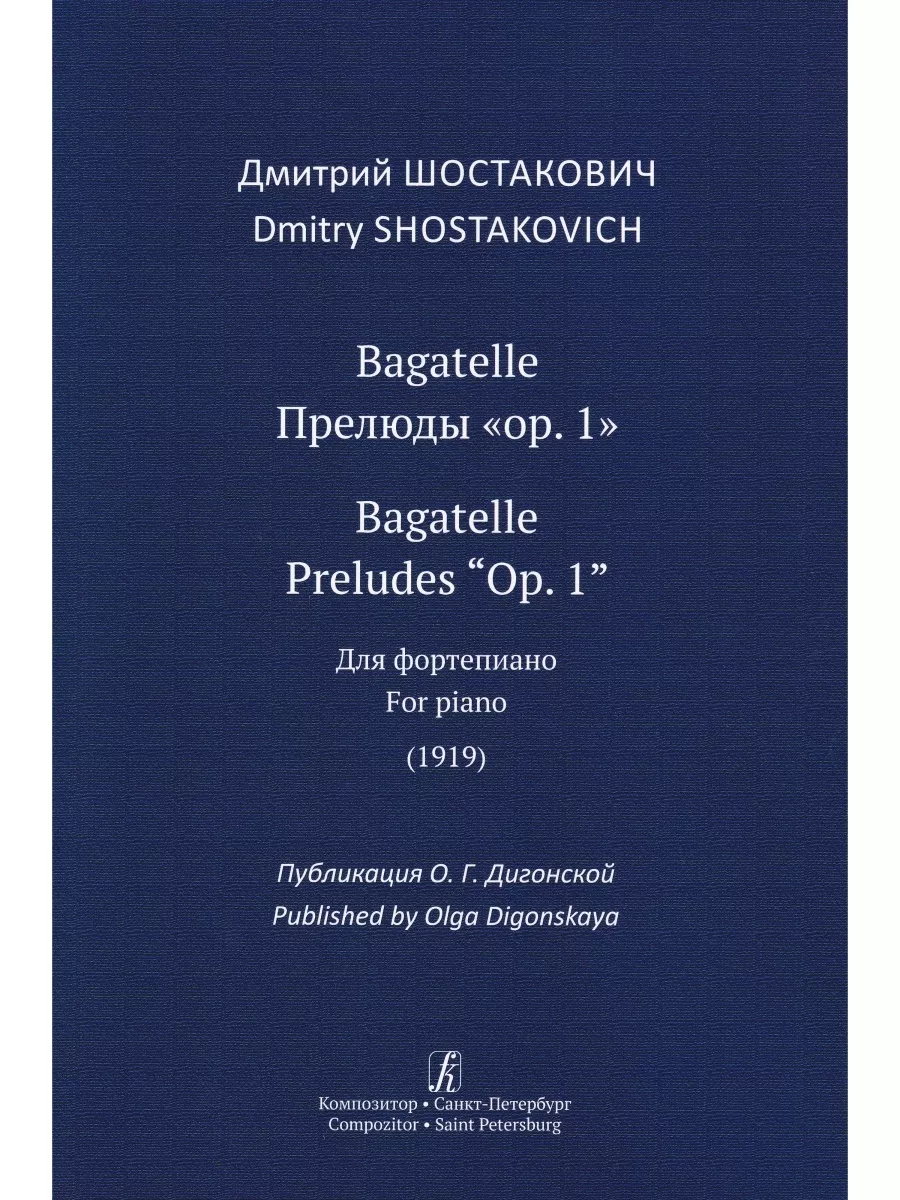 Дмитрий ШОСТАКОВИЧ
Dmitry SHOSTAKOVICH

Bagatelle
Прелюды «op. 1»

Bagatelle
Preludes “Op. 1”

Для фортепиано
For piano

(1919)

Публикация О. Г. Дигонской
Published by Olga Digonskaya

Композитор • Санкт-Петербург
Compozitor • Saint Petersburg